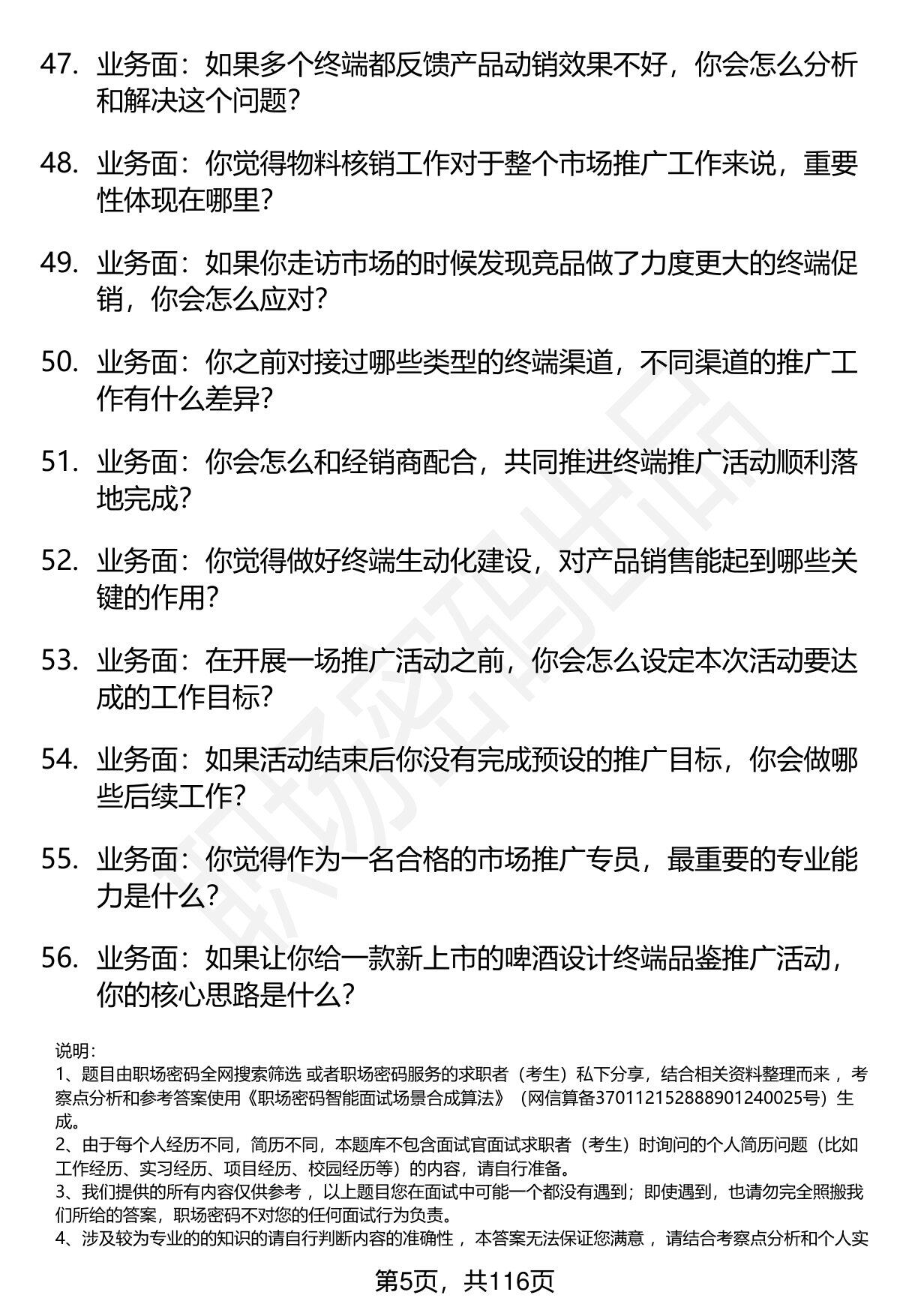 47. 业务面：如果多个终端都反馈产品动销效果不好，你会怎么分析和解决这个问题？

48. 业务面：你觉得物料核销工作对于整个市场推广工作来说，重要性体现在哪里？

49. 业务面：如果你走访市场的时候发现竞品做了力度更大的终端促销，你会怎么应对？

50. 业务面：你之前对接过哪些类型的终端渠道，不同渠道的推广工作有什么差异？

51. 业务面：你会怎么和经销商配合，共同推进终端推广活动顺利落地完成？

52. 业务面：你觉得做好终端生动化建设，对产品销售能起到哪些关键的作用？

53. 业务面：在开展一场推广活动之前，你会怎么设定本次活动要达成的工作目标？

54. 业务面：如果活动结束后你没有完成预设的推广目标，你会做哪些后续工作？

55. 业务面：你觉得作为一名合格的市场推广专员，最重要的专业能力是什么？

56. 业务面：如果让你给一款新上市的啤酒设计终端品鉴推广活动，你的核心思路是什么？

说明：
1、题目由职场密码全网搜索筛选 或者职场密码服务的求职者（考生）私下分享，结合相关资料整理而来，考察点分析和参考答案使用《职场密码智能面试场景合成算法》（网信算备370112152888901240025号）生成。
2、由于每个人经历不同，简历不同，本题库不包含面试官面试求职者（考生）时询问的个人简历问题（比如工作经历、实习经历、项目经历、校园经历等）的内容，请自行准备。
3、我们提供的所有内容仅供参考，以上题目您在面试中可能一个都没有遇到；即使遇到，也请勿完全照搬我们所给的答案，职场密码不对您的任何面试行为负责。
4、涉及较为专业的的知识的请自行判断内容的准确性，本答案无法保证您满意，请结合考察点分析和个人实

第5页，共116页

职场密码出品